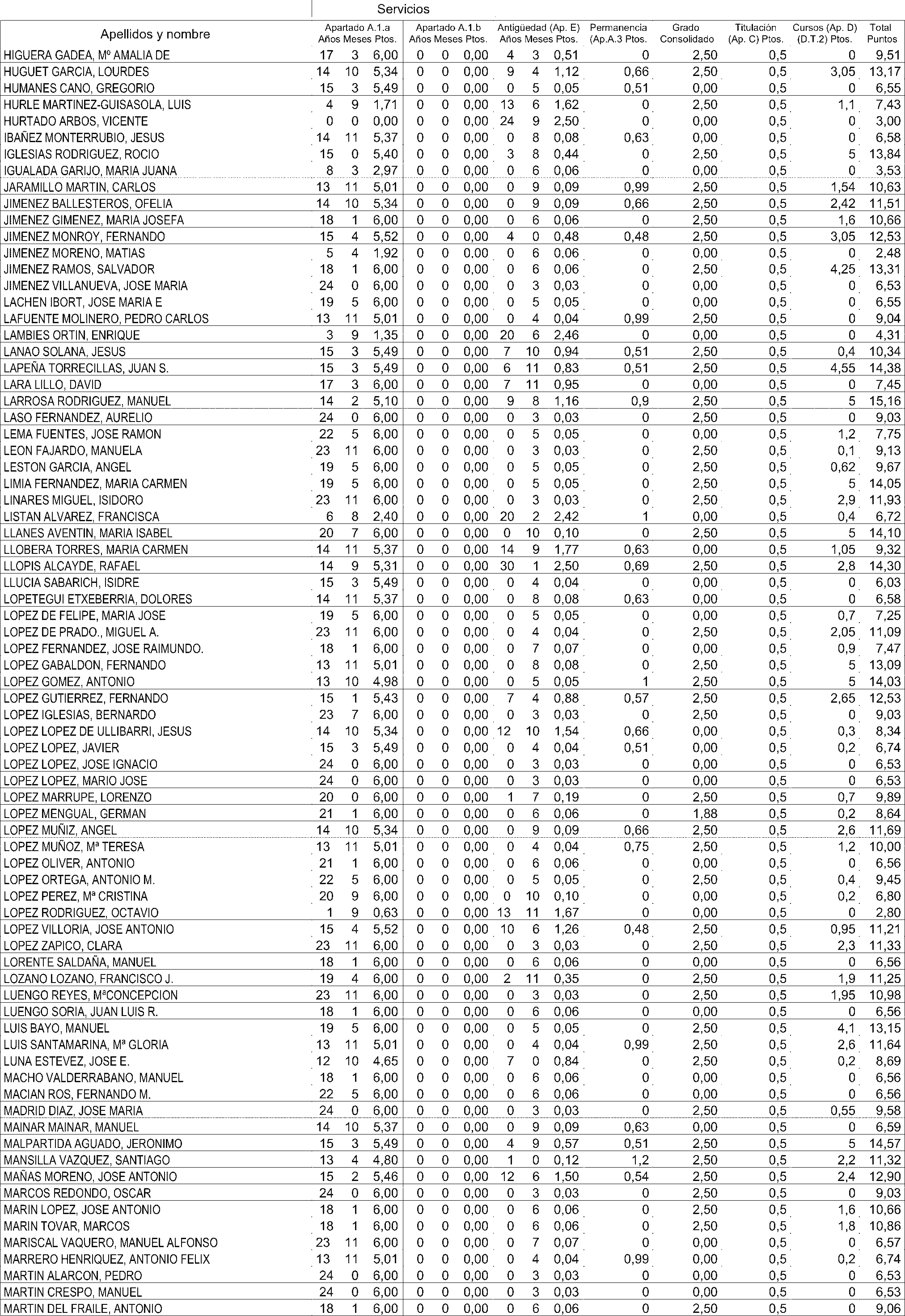 Servicios

| Apellidos y nombre | Apartado A.1.a Años | Meses | Ptos. | Apartado A.1.b Años | Meses | Ptos. | Antigüedad (Ap. E) Años | Meses | Ptos. | Permanencia (Ap.A.3 Ptos. | Grado Consolidado | Titulación (Ap. C) Ptos. | Cursos (Ap. D) (D.T.2) Ptos. | Total Puntos |
|---|---|---|---|---|---|---|---|---|---|---|---|---|---|---|
| HIGUERA GADEA, Mº AMALIA DE | 17 | 3 | 6,00 | 0 | 0 | 0,00 | 4 | 3 | 0,51 | 0 | 2,50 | 0,5 | 0 | 9,51 |
| HUGUET GARCIA, LOURDES | 14 | 10 | 5,34 | 0 | 0 | 0,00 | 9 | 4 | 1,12 | 0,66 | 2,50 | 0,5 | 3,05 | 13,17 |
| HUMANES CANO, GREGORIO | 15 | 3 | 5,49 | 0 | 0 | 0,00 | 0 | 5 | 0,05 | 0,51 | 0,00 | 0,5 | 0 | 6,55 |
| HURLE MARTINEZ-GUISASOLA, LUIS | 4 | 9 | 1,71 | 0 | 0 | 0,00 | 13 | 6 | 1,62 | 0 | 2,50 | 0,5 | 1,1 | 7,43 |
| HURTADO ARBOS, VICENTE | 0 | 0 | 0,00 | 0 | 0 | 0,00 | 24 | 9 | 2,50 | 0 | 0,00 | 0,5 | 0 | 3,00 |
| IBAÑEZ MONTERRUBIO, JESUS | 14 | 11 | 5,37 | 0 | 0 | 0,00 | 0 | 8 | 0,08 | 0,63 | 0,00 | 0,5 | 0 | 6,58 |
| IGLESIAS RODRIGUEZ, ROCIO | 15 | 0 | 5,40 | 0 | 0 | 0,00 | 3 | 8 | 0,44 | 0 | 2,50 | 0,5 | 5 | 13,84 |
| IGUALADA GARIJO, MARIA JUANA | 8 | 3 | 2,97 | 0 | 0 | 0,00 | 0 | 6 | 0,06 | 0 | 0,00 | 0,5 | 0 | 3,53 |
| JARAMILLO MARTIN, CARLOS | 13 | 11 | 5,01 | 0 | 0 | 0,00 | 0 | 9 | 0,09 | 0,99 | 2,50 | 0,5 | 1,54 | 10,63 |
| JIMENEZ BALLESTEROS, OFELIA | 14 | 10 | 5,34 | 0 | 0 | 0,00 | 0 | 9 | 0,09 | 0,66 | 2,50 | 0,5 | 2,42 | 11,51 |
| JIMENEZ GIMENEZ, MARIA JOSEFA | 18 | 1 | 6,00 | 0 | 0 | 0,00 | 0 | 6 | 0,06 | 0 | 2,50 | 0,5 | 1,6 | 10,66 |
| JIMENEZ MONROY, FERNANDO | 15 | 4 | 5,52 | 0 | 0 | 0,00 | 4 | 0 | 0,48 | 0,48 | 2,50 | 0,5 | 3,05 | 12,53 |
| JIMENEZ MORENO, MATIAS | 5 | 4 | 1,92 | 0 | 0 | 0,00 | 0 | 6 | 0,06 | 0 | 0,00 | 0,5 | 0 | 2,48 |
| JIMENEZ RAMOS, SALVADOR | 18 | 1 | 6,00 | 0 | 0 | 0,00 | 0 | 6 | 0,06 | 0 | 2,50 | 0,5 | 4,25 | 13,31 |
| JIMENEZ VILLANUEVA, JOSE MARIA | 24 | 0 | 6,00 | 0 | 0 | 0,00 | 0 | 3 | 0,03 | 0 | 0,00 | 0,5 | 0 | 6,53 |
| LACHEN IBORT, JOSE MARIA E | 19 | 5 | 6,00 | 0 | 0 | 0,00 | 0 | 5 | 0,05 | 0 | 0,00 | 0,5 | 0 | 6,55 |
| LAFUENTE MOLINERO, PEDRO CARLOS | 13 | 11 | 5,01 | 0 | 0 | 0,00 | 0 | 4 | 0,04 | 0,99 | 2,50 | 0,5 | 0 | 9,04 |
| LAMBIES ORTIN, ENRIQUE | 3 | 9 | 1,35 | 0 | 0 | 0,00 | 20 | 6 | 2,46 | 0 | 0,00 | 0,5 | 0 | 4,31 |
| LANAO SOLANA, JESUS | 15 | 3 | 5,49 | 0 | 0 | 0,00 | 7 | 10 | 0,94 | 0,51 | 2,50 | 0,5 | 0,4 | 10,34 |
| LAPEÑA TORRECILLAS, JUAN S. | 15 | 3 | 5,49 | 0 | 0 | 0,00 | 6 | 11 | 0,83 | 0,51 | 2,50 | 0,5 | 4,55 | 14,38 |
| LARA LILLO, DAVID | 17 | 3 | 6,00 | 0 | 0 | 0,00 | 7 | 11 | 0,95 | 0 | 0,00 | 0,5 | 0 | 7,45 |
| LARROSA RODRIGUEZ, MANUEL | 14 | 2 | 5,10 | 0 | 0 | 0,00 | 9 | 8 | 1,16 | 0,9 | 2,50 | 0,5 | 5 | 15,16 |
| LASO FERNANDEZ, AURELIO | 24 | 0 | 6,00 | 0 | 0 | 0,00 | 0 | 3 | 0,03 | 0 | 2,50 | 0,5 | 0 | 9,03 |
| LEMA FUENTES, JOSE RAMON | 22 | 5 | 6,00 | 0 | 0 | 0,00 | 0 | 5 | 0,05 | 0 | 0,00 | 0,5 | 1,2 | 7,75 |
| LEON FAJARDO, MANUELA | 23 | 11 | 6,00 | 0 | 0 | 0,00 | 0 | 3 | 0,03 | 0 | 2,50 | 0,5 | 0,1 | 9,13 |
| LESTON GARCIA, ANGEL | 19 | 5 | 6,00 | 0 | 0 | 0,00 | 0 | 5 | 0,05 | 0 | 2,50 | 0,5 | 0,62 | 9,67 |
| LIMIA FERNANDEZ, MARIA CARMEN | 19 | 5 | 6,00 | 0 | 0 | 0,00 | 0 | 5 | 0,05 | 0 | 2,50 | 0,5 | 5 | 14,05 |
| LINARES MIGUEL, ISIDORO | 23 | 11 | 6,00 | 0 | 0 | 0,00 | 0 | 3 | 0,03 | 0 | 2,50 | 0,5 | 2,9 | 11,93 |
| LISTAN ALVAREZ, FRANCISCA | 6 | 8 | 2,40 | 0 | 0 | 0,00 | 20 | 2 | 2,42 | 1 | 0,00 | 0,5 | 0,4 | 6,72 |
| LLANES AVENTIN, MARIA ISABEL | 20 | 7 | 6,00 | 0 | 0 | 0,00 | 0 | 10 | 0,10 | 0 | 2,50 | 0,5 | 5 | 14,10 |
| LLOBERA TORRES, MARIA CARMEN | 14 | 11 | 5,37 | 0 | 0 | 0,00 | 14 | 9 | 1,77 | 0,63 | 0,00 | 0,5 | 1,05 | 9,32 |
| LLOPIS ALCAYDE, RAFAEL | 14 | 9 | 5,31 | 0 | 0 | 0,00 | 30 | 1 | 2,50 | 0,69 | 2,50 | 0,5 | 2,8 | 14,30 |
| LLUCIA SABARICH, ISIDRE | 15 | 3 | 5,49 | 0 | 0 | 0,00 | 0 | 4 | 0,04 | 0 | 0,00 | 0,5 | 0 | 6,03 |
| LOPETEGUI ETXEBERRIA, DOLORES | 14 | 11 | 5,37 | 0 | 0 | 0,00 | 0 | 8 | 0,08 | 0,63 | 0,00 | 0,5 | 0 | 6,58 |
| LOPEZ DE FELIPE, MARIA JOSE | 19 | 5 | 6,00 | 0 | 0 | 0,00 | 0 | 5 | 0,05 | 0 | 0,00 | 0,5 | 0,7 | 7,25 |
| LOPEZ DE PRADO., MIGUEL A. | 23 | 11 | 6,00 | 0 | 0 | 0,00 | 0 | 4 | 0,04 | 0 | 2,50 | 0,5 | 2,05 | 11,09 |
| LOPEZ FERNANDEZ, JOSE RAIMUNDO. | 18 | 1 | 6,00 | 0 | 0 | 0,00 | 0 | 7 | 0,07 | 0 | 0,00 | 0,5 | 0,9 | 7,47 |
| LOPEZ GABALDON, FERNANDO | 13 | 11 | 5,01 | 0 | 0 | 0,00 | 0 | 8 | 0,08 | 0 | 2,50 | 0,5 | 5 | 13,09 |
| LOPEZ GOMEZ, ANTONIO | 13 | 10 | 4,98 | 0 | 0 | 0,00 | 0 | 5 | 0,05 | 1 | 2,50 | 0,5 | 5 | 14,03 |
| LOPEZ GUTIERREZ, FERNANDO | 15 | 1 | 5,43 | 0 | 0 | 0,00 | 7 | 4 | 0,88 | 0,57 | 2,50 | 0,5 | 2,65 | 12,53 |
| LOPEZ IGLESIAS, BERNARDO | 23 | 7 | 6,00 | 0 | 0 | 0,00 | 0 | 3 | 0,03 | 0 | 2,50 | 0,5 | 0 | 9,03 |
| LOPEZ LOPEZ DE ULLIBARRI, JESUS | 14 | 10 | 5,34 | 0 | 0 | 0,00 | 12 | 10 | 1,54 | 0,66 | 0,00 | 0,5 | 0,3 | 8,34 |
| LOPEZ LOPEZ, JAVIER | 15 | 3 | 5,49 | 0 | 0 | 0,00 | 0 | 4 | 0,04 | 0,51 | 0,00 | 0,5 | 0,2 | 6,74 |
| LOPEZ LOPEZ, JOSE IGNACIO | 24 | 0 | 6,00 | 0 | 0 | 0,00 | 0 | 3 | 0,03 | 0 | 0,00 | 0,5 | 0 | 6,53 |
| LOPEZ LOPEZ, MARIO JOSE | 24 | 0 | 6,00 | 0 | 0 | 0,00 | 0 | 3 | 0,03 | 0 | 0,00 | 0,5 | 0 | 6,53 |
| LOPEZ MARRUPE, LORENZO | 20 | 0 | 6,00 | 0 | 0 | 0,00 | 1 | 7 | 0,19 | 0 | 2,50 | 0,5 | 0,7 | 9,89 |
| LOPEZ MENGUAL, GERMAN | 21 | 1 | 6,00 | 0 | 0 | 0,00 | 0 | 6 | 0,06 | 0 | 1,88 | 0,5 | 0,2 | 8,64 |
| LOPEZ MUÑIZ, ANGEL | 14 | 10 | 5,34 | 0 | 0 | 0,00 | 0 | 9 | 0,09 | 0,66 | 2,50 | 0,5 | 2,6 | 11,69 |
| LOPEZ MUÑOZ, Mª TERESA | 13 | 11 | 5,01 | 0 | 0 | 0,00 | 0 | 4 | 0,04 | 0,75 | 2,50 | 0,5 | 1,2 | 10,00 |
| LOPEZ OLIVER, ANTONIO | 21 | 1 | 6,00 | 0 | 0 | 0,00 | 0 | 6 | 0,06 | 0 | 0,00 | 0,5 | 0 | 6,56 |
| LOPEZ ORTEGA, ANTONIO M. | 22 | 5 | 6,00 | 0 | 0 | 0,00 | 0 | 5 | 0,05 | 0 | 2,50 | 0,5 | 0,4 | 9,45 |
| LOPEZ PEREZ, Mª CRISTINA | 20 | 9 | 6,00 | 0 | 0 | 0,00 | 0 | 10 | 0,10 | 0 | 0,00 | 0,5 | 0,2 | 6,80 |
| LOPEZ RODRIGUEZ, OCTAVIO | 1 | 9 | 0,63 | 0 | 0 | 0,00 | 13 | 11 | 1,67 | 0 | 0,00 | 0,5 | 0 | 2,80 |
| LOPEZ VILLORIA, JOSE ANTONIO | 15 | 4 | 5,52 | 0 | 0 | 0,00 | 10 | 6 | 1,26 | 0,48 | 2,50 | 0,5 | 0,95 | 11,21 |
| LOPEZ ZAPICO, CLARA | 23 | 11 | 6,00 | 0 | 0 | 0,00 | 0 | 3 | 0,03 | 0 | 2,50 | 0,5 | 2,3 | 11,33 |
| LORENTE SALDAÑA, MANUEL | 18 | 1 | 6,00 | 0 | 0 | 0,00 | 0 | 6 | 0,06 | 0 | 0,00 | 0,5 | 0 | 6,56 |
| LOZANO LOZANO, FRANCISCO J. | 19 | 4 | 6,00 | 0 | 0 | 0,00 | 2 | 11 | 0,35 | 0 | 2,50 | 0,5 | 1,9 | 11,25 |
| LUENGO REYES, MªCONCEPCION | 23 | 11 | 6,00 | 0 | 0 | 0,00 | 0 | 3 | 0,03 | 0 | 2,50 | 0,5 | 1,95 | 10,98 |
| LUENGO SORIA, JUAN LUIS R. | 18 | 1 | 6,00 | 0 | 0 | 0,00 | 0 | 6 | 0,06 | 0 | 0,00 | 0,5 | 0 | 6,56 |
| LUIS BAYO, MANUEL | 19 | 5 | 6,00 | 0 | 0 | 0,00 | 0 | 5 | 0,05 | 0 | 2,50 | 0,5 | 4,1 | 13,15 |
| LUIS SANTAMARINA, Mª GLORIA | 13 | 11 | 5,01 | 0 | 0 | 0,00 | 0 | 4 | 0,04 | 0,99 | 2,50 | 0,5 | 2,6 | 11,64 |
| LUNA ESTEVEZ, JOSE E. | 12 | 10 | 4,65 | 0 | 0 | 0,00 | 7 | 0 | 0,84 | 0 | 2,50 | 0,5 | 0,2 | 8,69 |
| MACHO VALDERRABANO, MANUEL | 18 | 1 | 6,00 | 0 | 0 | 0,00 | 0 | 6 | 0,06 | 0 | 0,00 | 0,5 | 0 | 6,56 |
| MACIAN ROS, FERNANDO M. | 22 | 5 | 6,00 | 0 | 0 | 0,00 | 0 | 6 | 0,06 | 0 | 0,00 | 0,5 | 0 | 6,56 |
| MADRID DIAZ, JOSE MARIA | 24 | 0 | 6,00 | 0 | 0 | 0,00 | 0 | 3 | 0,03 | 0 | 2,50 | 0,5 | 0,55 | 9,58 |
| MAINAR MAINAR, MANUEL | 14 | 10 | 5,37 | 0 | 0 | 0,00 | 0 | 9 | 0,09 | 0,63 | 0,00 | 0,5 | 0 | 6,59 |
| MALPARTIDA AGUADO, JERONIMO | 15 | 3 | 5,49 | 0 | 0 | 0,00 | 4 | 9 | 0,57 | 0,51 | 2,50 | 0,5 | 5 | 14,57 |
| MANSILLA VAZQUEZ, SANTIAGO | 13 | 4 | 4,80 | 0 | 0 | 0,00 | 1 | 0 | 0,12 | 1,2 | 2,50 | 0,5 | 2,2 | 11,32 |
| MAÑAS MORENO, JOSE ANTONIO | 15 | 2 | 5,46 | 0 | 0 | 0,00 | 12 | 6 | 1,50 | 0,54 | 2,50 | 0,5 | 2,4 | 12,90 |
| MARCOS REDONDO, OSCAR | 24 | 0 | 6,00 | 0 | 0 | 0,00 | 0 | 3 | 0,03 | 0 | 2,50 | 0,5 | 0 | 9,03 |
| MARIN LOPEZ, JOSE ANTONIO | 18 | 1 | 6,00 | 0 | 0 | 0,00 | 0 | 6 | 0,06 | 0 | 2,50 | 0,5 | 1,6 | 10,66 |
| MARIN TOVAR, MARCOS | 18 | 1 | 6,00 | 0 | 0 | 0,00 | 0 | 6 | 0,06 | 0 | 2,50 | 0,5 | 1,8 | 10,86 |
| MARISCAL VAQUERO, MANUEL ALFONSO | 23 | 11 | 6,00 | 0 | 0 | 0,00 | 0 | 7 | 0,07 | 0 | 0,00 | 0,5 | 0 | 6,57 |
| MARRERO HENRIQUEZ, ANTONIO FELIX | 13 | 11 | 5,01 | 0 | 0 | 0,00 | 0 | 4 | 0,04 | 0,99 | 0,00 | 0,5 | 0,2 | 6,74 |
| MARTIN ALARCON, PEDRO | 24 | 0 | 6,00 | 0 | 0 | 0,00 | 0 | 3 | 0,03 | 0 | 0,00 | 0,5 | 0 | 6,53 |
| MARTIN CRESPO, MANUEL | 24 | 0 | 6,00 | 0 | 0 | 0,00 | 0 | 3 | 0,03 | 0 | 0,00 | 0,5 | 0 | 6,53 |
| MARTIN DEL FRAILE, ANTONIO | 18 | 1 | 6,00 | 0 | 0 | 0,00 | 0 | 6 | 0,06 | 0 | 2,50 | 0,5 | 0 | 9,06 |